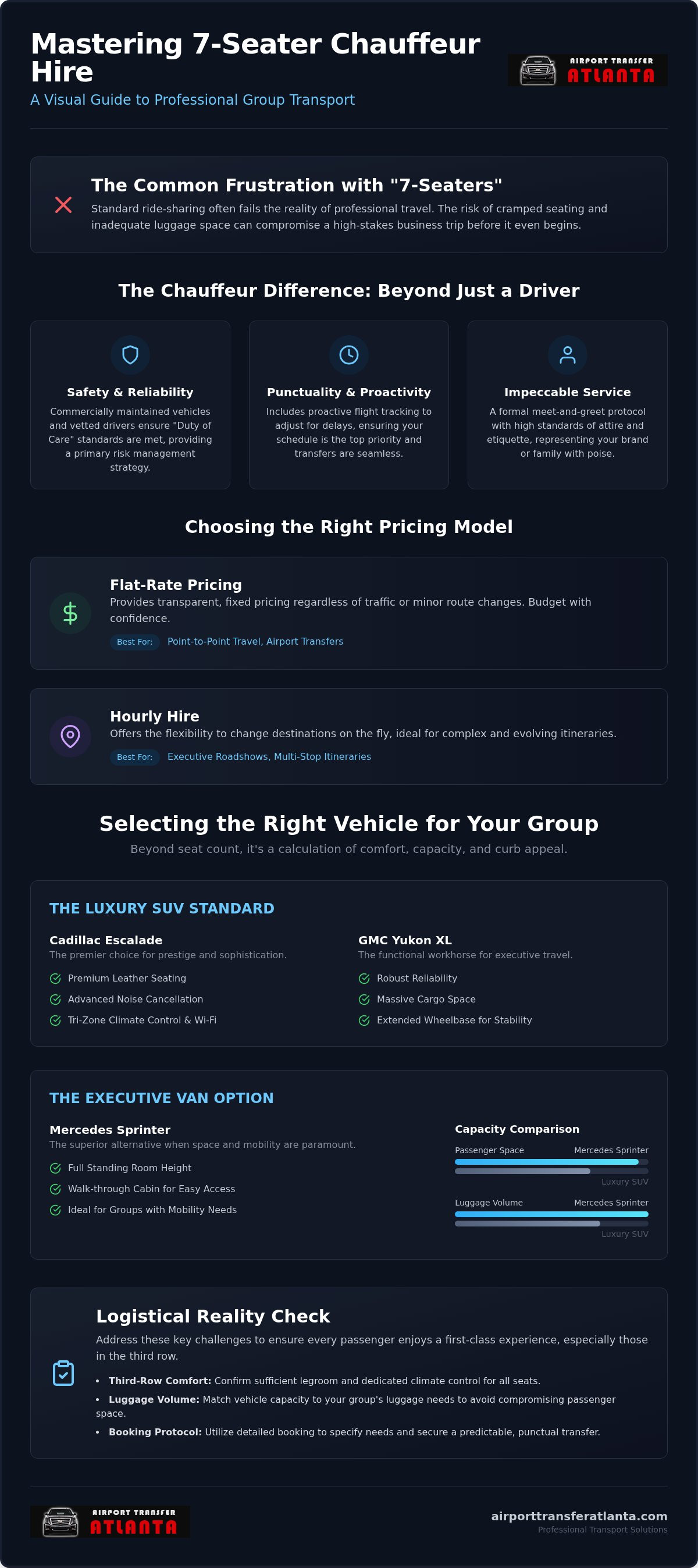 Mastering 7-Seater Chauffeur Hire

A Visual Guide to Professional Group Transport

AIRPORT TRANSFER ATLANTA

The Common Frustration with "7-Seaters"

Standard ride-sharing often fails the reality of professional travel. The risk of cramped seating and inadequate luggage space can compromise a high-stakes business trip before it even begins.

The Chauffeur Difference: Beyond Just a Driver

Safety & Reliability

Commercially maintained vehicles and vetted drivers ensure "Duty of Care" standards are met, providing a primary risk management strategy.

Punctuality & Proactivity

Includes proactive flight tracking to adjust for delays, ensuring your schedule is the top priority and transfers are seamless.

Impeccable Service

A formal meet-and-greet protocol with high standards of attire and etiquette, representing your brand or family with poise.

Choosing the Right Pricing Model

Flat-Rate Pricing

Provides transparent, fixed pricing regardless of traffic or minor route changes. Budget with confidence.

Best For: Point-to-Point Travel, Airport Transfers

Hourly Hire

Offers the flexibility to change destinations on the fly, ideal for complex and evolving itineraries.

Best For: Executive Roadshows, Multi-Stop Itineraries

Selecting the Right Vehicle for Your Group

Beyond seat count, it's a calculation of comfort, capacity, and curb appeal.

THE LUXURY SUV STANDARD

Cadillac Escalade

The premier choice for prestige and sophistication.

Premium Leather Seating

Advanced Noise Cancellation

Tri-Zone Climate Control & Wi-Fi

GMC Yukon XL

The functional workhorse for executive travel.

Robust Reliability

Massive Cargo Space

Extended Wheelbase for Stability

THE EXECUTIVE VAN OPTION

Mercedes Sprinter

The superior alternative when space and mobility are paramount.

Full Standing Room Height

Walk-through Cabin for Easy Access

Ideal for Groups with Mobility Needs

Capacity Comparison

Passenger Space Mercedes Sprinter

Luxury SUV

Luggage Volume Mercedes Sprinter

Luxury SUV

Logistical Reality Check

Address these key challenges to ensure every passenger enjoys a first-class experience, especially those in the third row.

• Third-Row Comfort: Confirm sufficient legroom and dedicated climate control for all seats.

• Luggage Volume: Match vehicle capacity to your group's luggage needs to avoid compromising passenger space.

• Booking Protocol: Utilize detailed booking to specify needs and secure a predictable, punctual transfer.

AIRPORT TRANSFER ATLANTA

airporttransferatlanta.com

Professional Transport Solutions